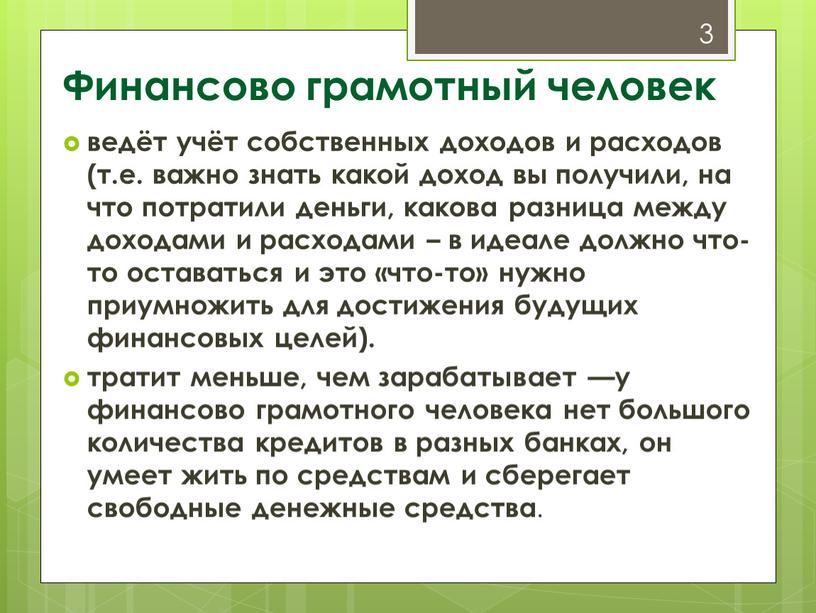 3

Финансово грамотный человек

ведёт учёт собственных доходов и расходов (т.е. важно знать какой доход вы получили, на что потратили деньги, какова разница между доходами и расходами – в идеале должно что-то оставаться и это «что-то» нужно приумножить для достижения будущих финансовых целей).

тратит меньше, чем зарабатывает —у финансово грамотного человека нет большого количества кредитов в разных банках, он умеет жить по средствам и сберегает свободные денежные средства.